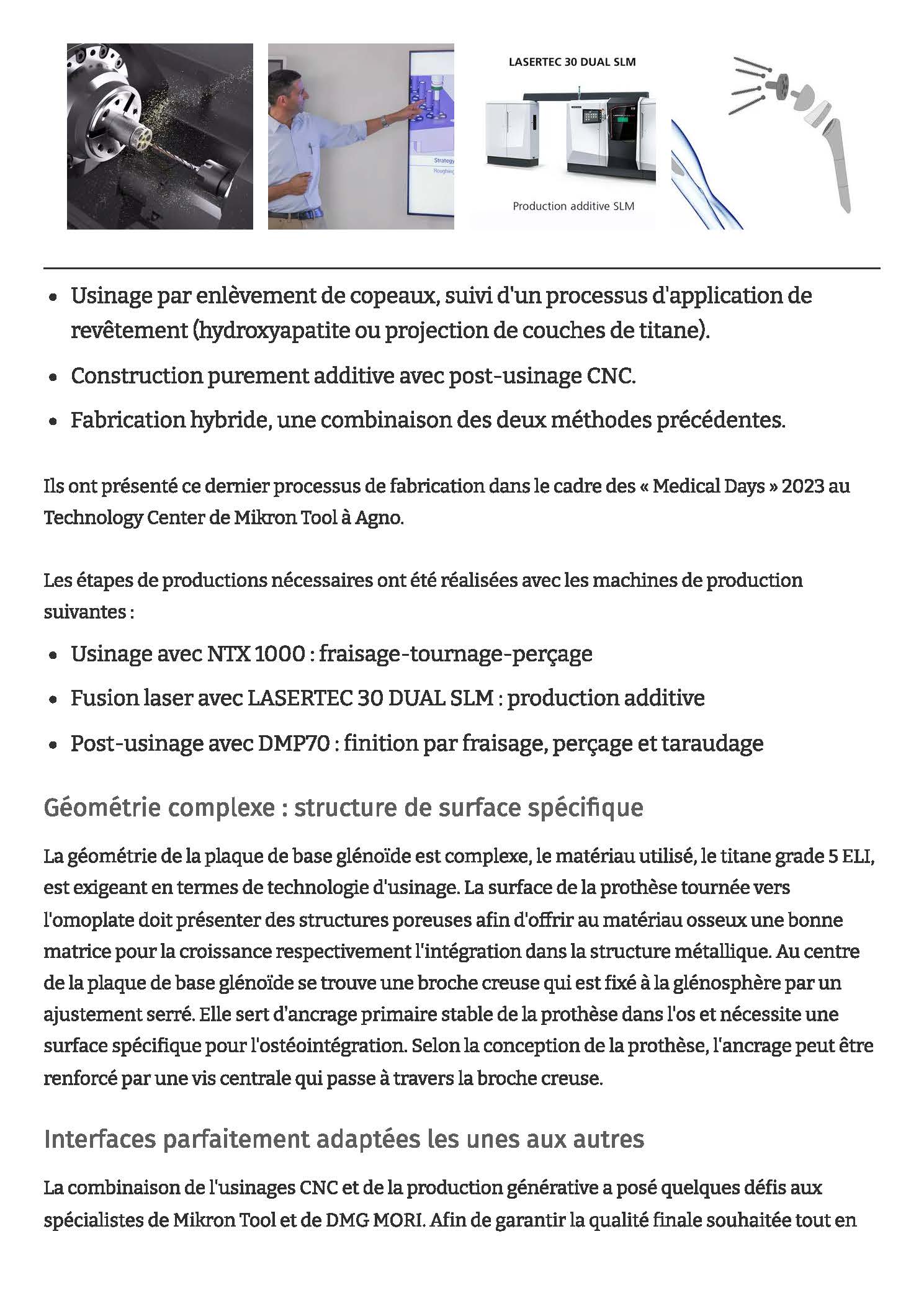 Strategy
Roughing

LASERTEC 30 DUAL SLM

Production additive SLM

- Usinage par enlèvement de copeaux, suivi d'un processus d'application de revêtement (hydroxyapatite ou projection de couches de titane).
- Construction purement additive avec post-usinage CNC.
- Fabrication hybride, une combinaison des deux méthodes précédentes.

Ils ont présenté ce dernier processus de fabrication dans le cadre des « Medical Days » 2023 au Technology Center de Mikron Tool à Agno.

Les étapes de productions nécessaires ont été réalisées avec les machines de production suivantes :

- Usinage avec NTX 1000 : fraisage-tournage-perçage
- Fusion laser avec LASERTEC 30 DUAL SLM : production additive
- Post-usinage avec DMP70 : finition par fraisage, perçage et taraudage

Géométrie complexe : structure de surface spécifique

La géométrie de la plaque de base glénoïde est complexe, le matériau utilisé, le titane grade 5 ELI, est exigeant en termes de technologie d'usinage. La surface de la prothèse tournée vers l'omoplate doit présenter des structures poreuses afin d'offrir au matériau osseux une bonne matrice pour la croissance respectivement l'intégration dans la structure métallique. Au centre de la plaque de base glénoïde se trouve une broche creuse qui est fixé à la glénosphère par un ajustement serré. Elle sert d'ancrage primaire stable de la prothèse dans l'os et nécessite une surface spécifique pour l'ostéointégration. Selon la conception de la prothèse, l'ancrage peut être renforcé par une vis centrale qui passe à travers la broche creuse.

Interfaces parfaitement adaptées les unes aux autres

La combinaison de l'usinages CNC et de la production générative a posé quelques défis aux spécialistes de Mikron Tool et de DMG MORI. Afin de garantir la qualité finale souhaitée tout en